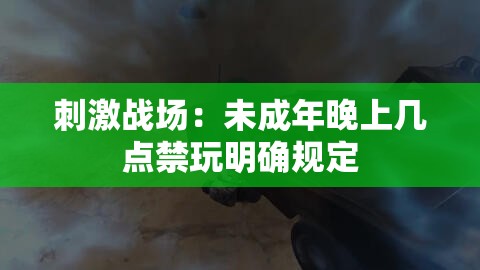 刺激战场：未成年晚上几点禁玩明确规定